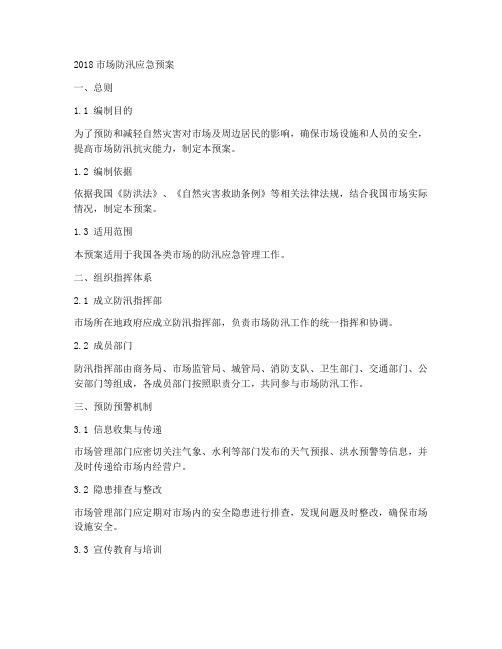 2018 市场防汛应急预案

一、总则

1.1 编制目的

为了预防和减轻自然灾害对市场及周边居民的影响，确保市场设施和人员的安全，提高市场防汛抗灾能力，制定本预案。

1.2 编制依据

依据我国《防洪法》、《自然灾害救助条例》等相关法律法规，结合我国市场实际情况，制定本预案。

1.3 适用范围

本预案适用于我国各类市场的防汛应急管理工作。

二、组织指挥体系

2.1 成立防汛指挥部

市场所在地政府应成立防汛指挥部，负责市场防汛工作的统一指挥和协调。

2.2 成员部门

防汛指挥部由商务局、市场监管局、城管局、消防支队、卫生部门、交通部门、公安部门等组成，各成员部门按照职责分工，共同参与市场防汛工作。

三、预防预警机制

3.1 信息收集与传递

市场管理部门应密切关注气象、水利等部门发布的天气预报、洪水预警等信息，并及时传递给市场内经营户。

3.2 隐患排查与整改

市场管理部门应定期对市场内的安全隐患进行排查，发现问题及时整改，确保市场设施安全。

3.3 宣传教育与培训